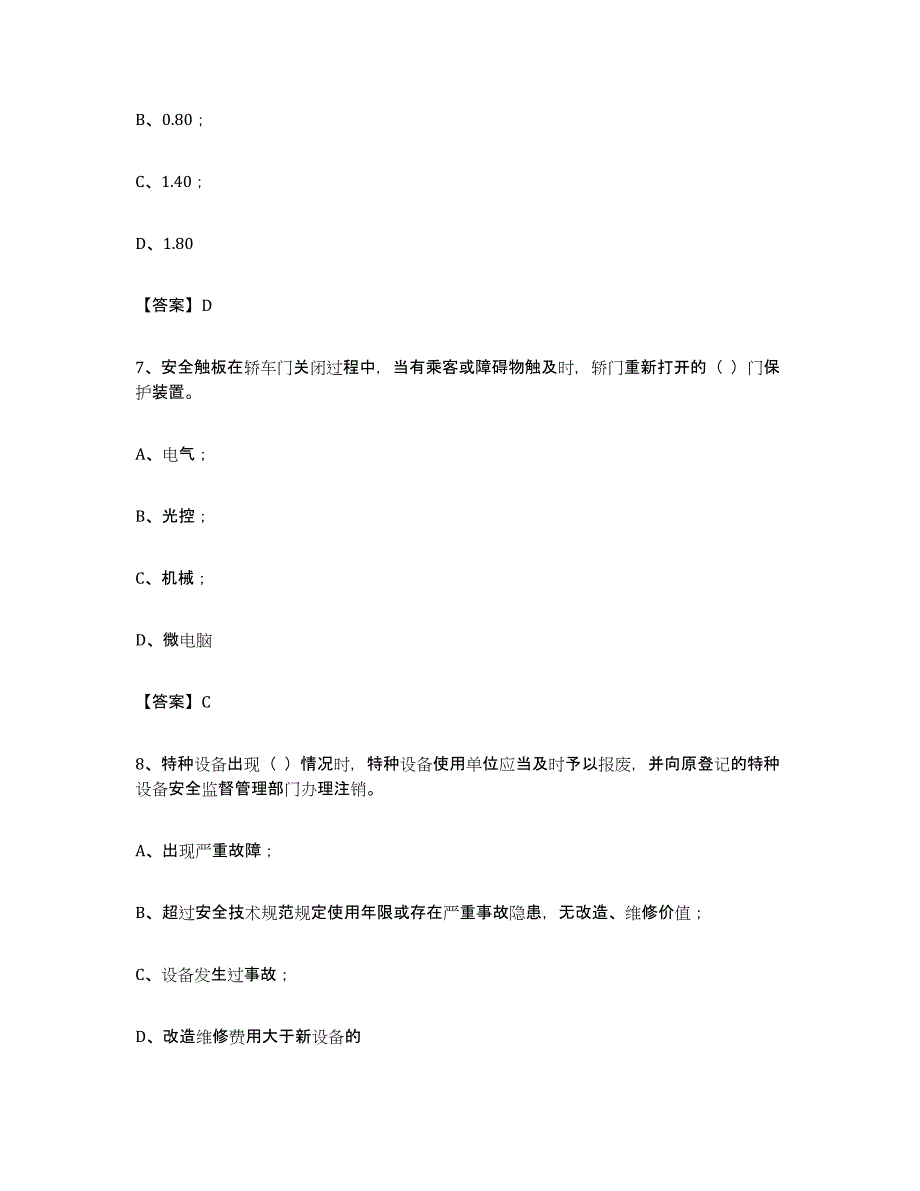 B、0.80；

C、1.40；

D、1.80

【答案】D

7、安全触板在轿车门关闭过程中，当有乘客或障碍物触及时，轿门重新打开的（ ）门保护装置。

A、电气；

B、光控；

C、机械；

D、微电脑

【答案】C

8、特种设备出现（ ）情况时，特种设备使用单位应当及时予以报废，并向原登记的特种设备安全监督管理部门办理注销。

A、出现严重故障；

B、超过安全技术规范规定使用年限或存在严重事故隐患，无改造、维修价值；

C、设备发生过事故；

D、改造维修费用大于新设备的